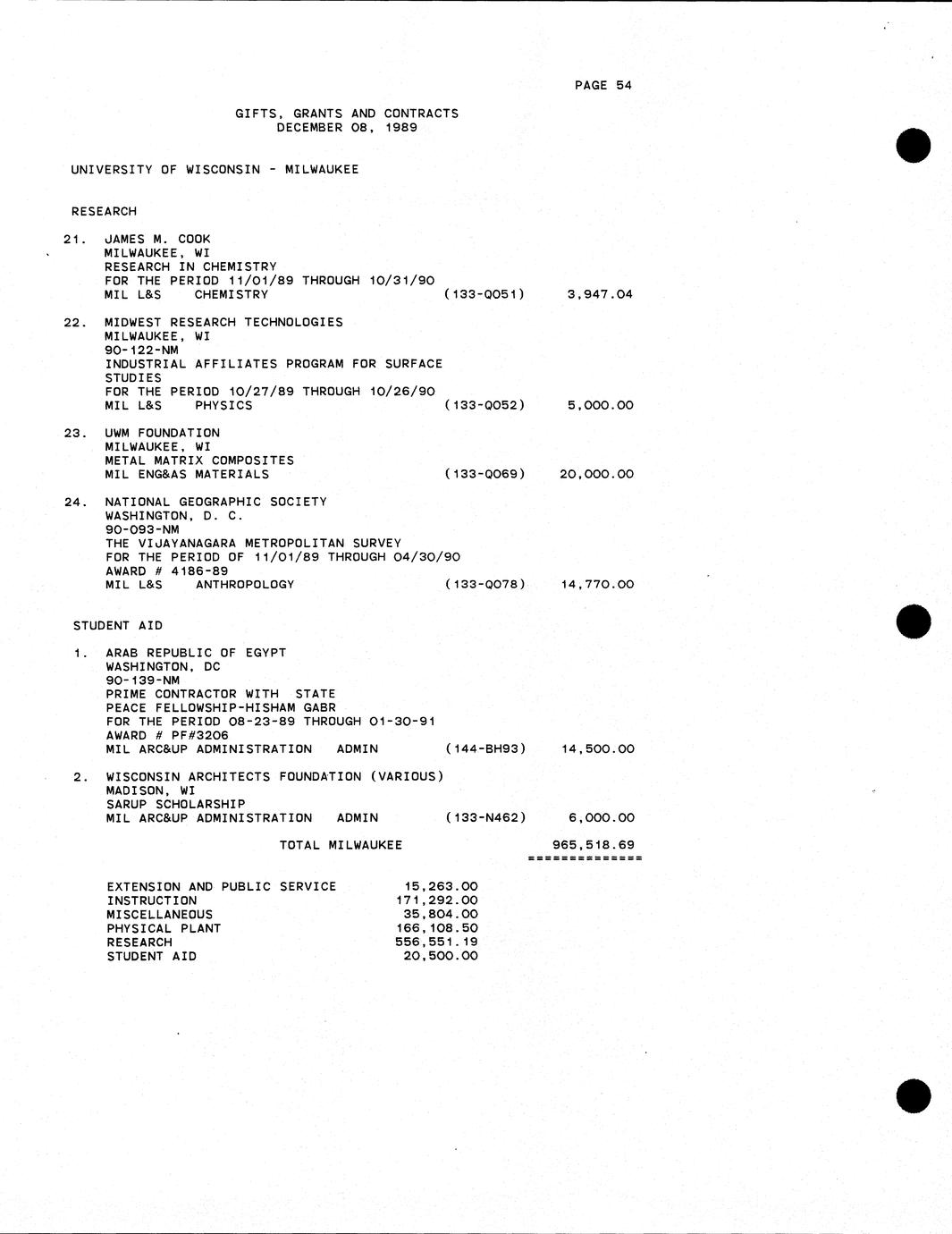 PAGE 54

GIFTS, GRANTS AND CONTRACTS
DECEMBER 08, 1989

UNIVERSITY OF WISCONSIN - MILWAUKEE

RESEARCH

21. JAMES M. COOK
MILWAUKEE, WI
RESEARCH IN CHEMISTRY
FOR THE PERIOD 11/01/89 THROUGH 10/31/90
MIL L&S CHEMISTRY (133-Q051) 3,947.04

22. MIDWEST RESEARCH TECHNOLOGIES
MILWAUKEE, WI
90-122-NM
INDUSTRIAL AFFILIATES PROGRAM FOR SURFACE STUDIES
FOR THE PERIOD 10/27/89 THROUGH 10/26/90
MIL L&S PHYSICS (133-Q052) 5,000.00

23. UWM FOUNDATION
MILWAUKEE, WI
METAL MATRIX COMPOSITES
MIL ENG&AS MATERIALS (133-Q069) 20,000.00

24. NATIONAL GEOGRAPHIC SOCIETY
WASHINGTON, D. C.
90-093-NM
THE VIJAYANAGARA METROPOLITAN SURVEY
FOR THE PERIOD OF 11/01/89 THROUGH 04/30/90
AWARD # 4186-89
MIL L&S ANTHROPOLOGY (133-Q078) 14,770.00

STUDENT AID

1. ARAB REPUBLIC OF EGYPT
WASHINGTON, DC
90-139-NM
PRIME CONTRACTOR WITH STATE
PEACE FELLOWSHIP-HISHAM GABR
FOR THE PERIOD 08-23-89 THROUGH 01-30-91
AWARD # PF#3206
MIL ARC&UP ADMINISTRATION ADMIN (144-BH93) 14,500.00

2. WISCONSIN ARCHITECTS FOUNDATION (VARIOUS)
MADISON, WI
SARUP SCHOLARSHIP
MIL ARC&UP ADMINISTRATION ADMIN (133-N462) 6,000.00

TOTAL MILWAUKEE 965,518.69
==============

| | |
|---|---|
| EXTENSION AND PUBLIC SERVICE | 15,263.00 |
| INSTRUCTION | 171,292.00 |
| MISCELLANEOUS | 35,804.00 |
| PHYSICAL PLANT | 166,108.50 |
| RESEARCH | 556,551.19 |
| STUDENT AID | 20,500.00 |